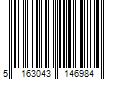 5 163043 146984